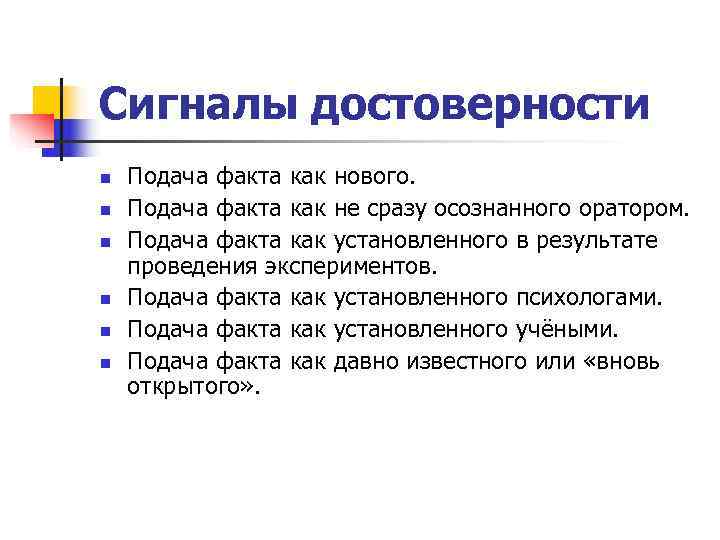 Сигналы достоверности

- Подача факта как нового.
- Подача факта как не сразу осознанного оратором.
- Подача факта как установленного в результате проведения экспериментов.
- Подача факта как установленного психологами.
- Подача факта как установленного учёными.
- Подача факта как давно известного или «вновь открытого».